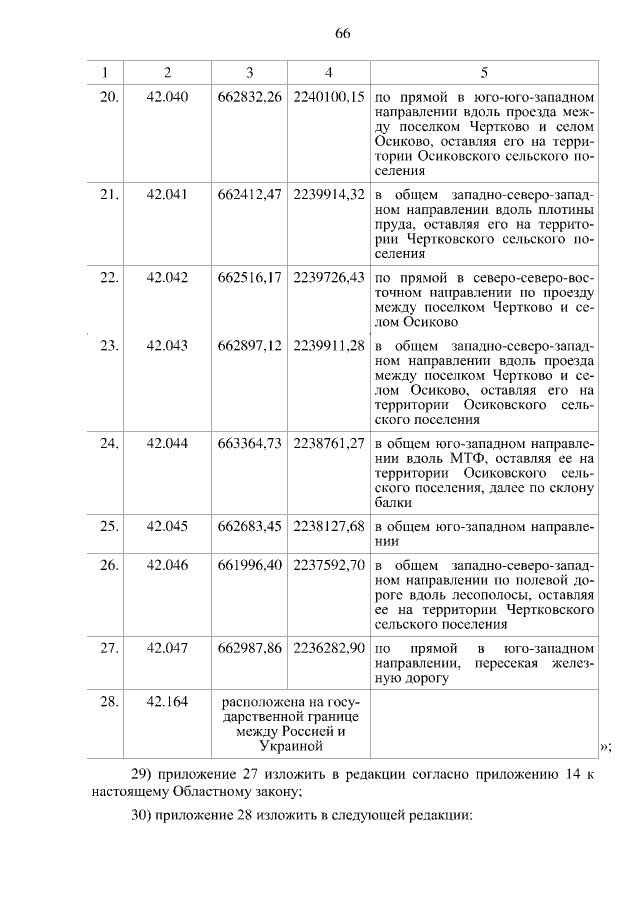 66

| 1 | 2 | 3 | 4 | 5 |
|---|---|---|---|---|
| 20. | 42.040 | 662832,26 | 2240100,15 | по прямой в юго-юго-западном направлении вдоль проезда между поселком Чертково и селом Осиково, оставляя его на территории Осиковского сельского поселения |
| 21. | 42.041 | 662412,47 | 2239914,32 | в общем западно-северо-западном направлении вдоль плотины пруда, оставляя его на территории Чертковского сельского поселения |
| 22. | 42.042 | 662516,17 | 2239726,43 | по прямой в северо-северо-восточном направлении по проезду между поселком Чертково и селом Осиково |
| 23. | 42.043 | 662897,12 | 2239911,28 | в общем западно-северо-западном направлении вдоль проезда между поселком Чертково и селом Осиково, оставляя его на территории Осиковского сельского поселения |
| 24. | 42.044 | 663364,73 | 2238761,27 | в общем юго-западном направлении вдоль МТФ, оставляя ее на территории Осиковского сельского поселения, далее по склону балки |
| 25. | 42.045 | 662683,45 | 2238127,68 | в общем юго-западном направлении |
| 26. | 42.046 | 661996,40 | 2237592,70 | в общем западно-северо-западном направлении по полевой дороге вдоль лесополосы, оставляя ее на территории Чертковского сельского поселения |
| 27. | 42.047 | 662987,86 | 2236282,90 | по прямой в юго-западном направлении, пересекая железную дорогу |
| 28. | 42.164 | расположена на государственной границе между Россией и Украиной | | |

»;

29) приложение 27 изложить в редакции согласно приложению 14 к настоящему Областному закону;

30) приложение 28 изложить в следующей редакции: